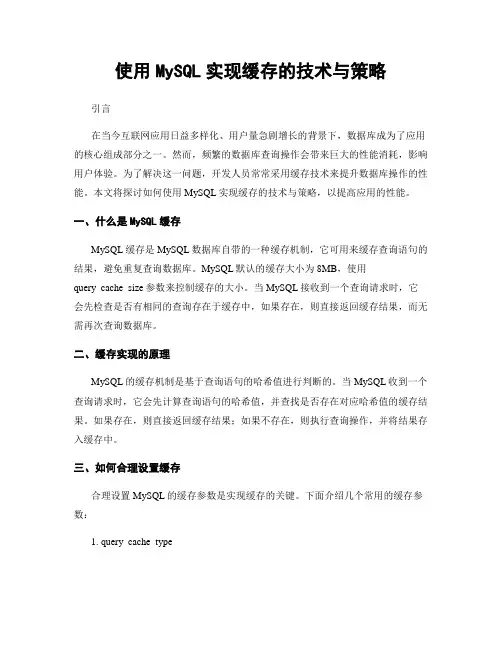 使用 MySQL 实现缓存的技术与策略

引言

在当今互联网应用日益多样化、用户量急剧增长的背景下，数据库成为了应用的核心组成部分之一。然而，频繁的数据库查询操作会带来巨大的性能消耗，影响用户体验。为了解决这一问题，开发人员常常采用缓存技术来提升数据库操作的性能。本文将探讨如何使用 MySQL 实现缓存的技术与策略，以提高应用的性能。

一、什么是 MySQL 缓存

MySQL 缓存是 MySQL 数据库自带的一种缓存机制，它可用来缓存查询语句的结果，避免重复查询数据库。MySQL 默认的缓存大小为 8MB，使用 query_cache_size 参数来控制缓存的大小。当 MySQL 接收到一个查询请求时，它会先检查是否有相同的查询存在于缓存中，如果存在，则直接返回缓存结果，而无需再次查询数据库。

二、缓存实现的原理

MySQL 的缓存机制是基于查询语句的哈希值进行判断的。当 MySQL 收到一个查询请求时，它会先计算查询语句的哈希值，并查找是否存在对应哈希值的缓存结果。如果存在，则直接返回缓存结果；如果不存在，则执行查询操作，并将结果存入缓存中。

三、如何合理设置缓存

合理设置 MySQL 的缓存参数是实现缓存的关键。下面介绍几个常用的缓存参数：

1. query_cache_type